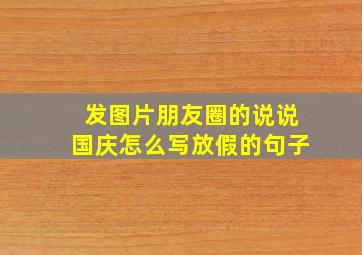 发图片朋友圈的说说
国庆怎么写放假的句子